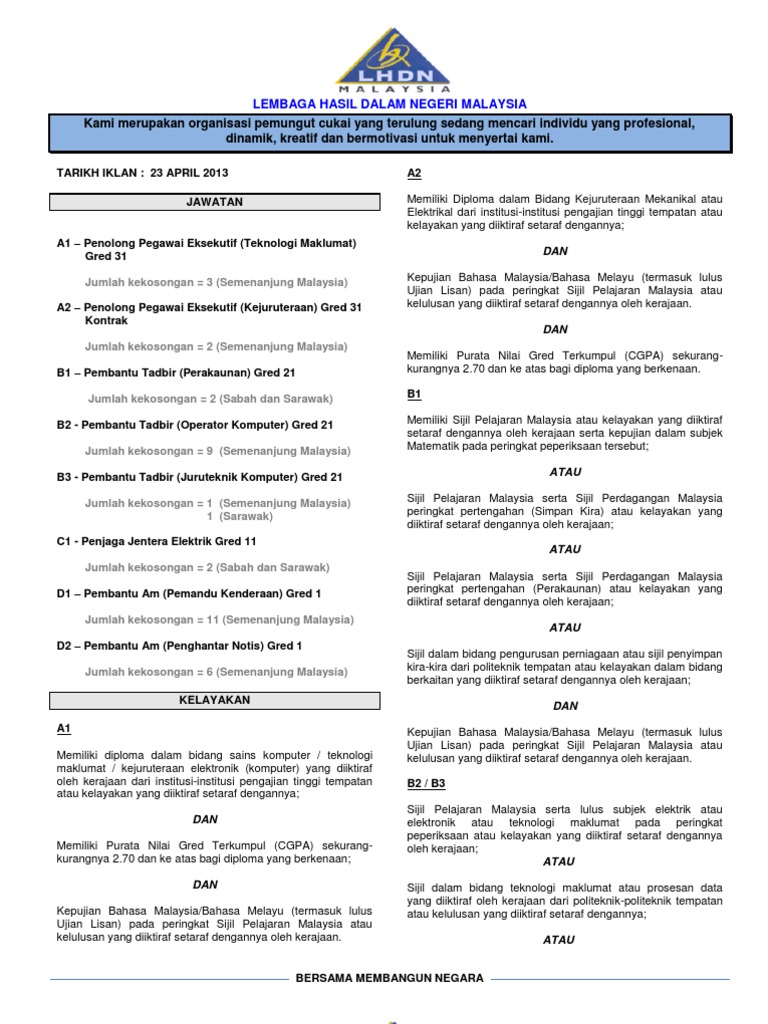 LHDN
MALAYSIA

LEMBAGA HASIL DALAM NEGERI MALAYSIA

Kami merupakan organisasi pemungut cukai yang terulung sedang mencari individu yang profesional, dinamik, kreatif dan bermotivasi untuk menyertai kami.

TARIKH IKLAN : 23 APRIL 2013

JAWATAN

A1 – Penolong Pegawai Eksekutif (Teknologi Maklumat) Gred 31

Jumlah kekosongan = 3 (Semenanjung Malaysia)

A2 – Penolong Pegawai Eksekutif (Kejuruteraan) Gred 31 Kontrak

Jumlah kekosongan = 2 (Semenanjung Malaysia)

B1 – Pembantu Tadbir (Perakaunan) Gred 21

Jumlah kekosongan = 2 (Sabah dan Sarawak)

B2 - Pembantu Tadbir (Operator Komputer) Gred 21

Jumlah kekosongan = 9 (Semenanjung Malaysia)

B3 - Pembantu Tadbir (Juruteknik Komputer) Gred 21

Jumlah kekosongan = 1 (Semenanjung Malaysia)
1 (Sarawak)

C1 - Penjaga Jentera Elektrik Gred 11

Jumlah kekosongan = 2 (Sabah dan Sarawak)

D1 – Pembantu Am (Pemandu Kenderaan) Gred 1

Jumlah kekosongan = 11 (Semenanjung Malaysia)

D2 – Pembantu Am (Penghantar Notis) Gred 1

Jumlah kekosongan = 6 (Semenanjung Malaysia)

KELAYAKAN

A1

Memiliki diploma dalam bidang sains komputer / teknologi maklumat / kejuruteraan elektronik (komputer) yang diiktiraf oleh kerajaan dari institusi-institusi pengajian tinggi tempatan atau kelayakan yang diiktiraf setaraf dengannya;

DAN

Memiliki Purata Nilai Gred Terkumpul (CGPA) sekurang-kurangnya 2.70 dan ke atas bagi diploma yang berkenaan;

DAN

Kepujian Bahasa Malaysia/Bahasa Melayu (termasuk lulus Ujian Lisan) pada peringkat Sijil Pelajaran Malaysia atau kelulusan yang diiktiraf setaraf dengannya oleh kerajaan.

A2

Memiliki Diploma dalam Bidang Kejuruteraan Mekanikal atau Elektrikal dari institusi-institusi pengajian tinggi tempatan atau kelayakan yang diiktiraf setaraf dengannya;

DAN

Kepujian Bahasa Malaysia/Bahasa Melayu (termasuk lulus Ujian Lisan) pada peringkat Sijil Pelajaran Malaysia atau kelulusan yang diiktiraf setaraf dengannya oleh kerajaan.

DAN

Memiliki Purata Nilai Gred Terkumpul (CGPA) sekurang-kurangnya 2.70 dan ke atas bagi diploma yang berkenaan.

B1

Memiliki Sijil Pelajaran Malaysia atau kelayakan yang diiktiraf setaraf dengannya oleh kerajaan serta kepujian dalam subjek Matematik pada peringkat peperiksaan tersebut;

ATAU

Sijil Pelajaran Malaysia serta Sijil Perdagangan Malaysia peringkat pertengahan (Simpan Kira) atau kelayakan yang diiktiraf setaraf dengannya oleh kerajaan;

ATAU

Sijil Pelajaran Malaysia serta Sijil Perdagangan Malaysia peringkat pertengahan (Perakaunan) atau kelayakan yang diiktiraf setaraf dengannya oleh kerajaan;

ATAU

Sijil dalam bidang pengurusan perniagaan atau sijil penyimpan kira-kira dari politeknik tempatan atau kelayakan dalam bidang berkaitan yang diiktiraf setaraf dengannya oleh kerajaan;

DAN

Kepujian Bahasa Malaysia/Bahasa Melayu (termasuk lulus Ujian Lisan) pada peringkat Sijil Pelajaran Malaysia atau kelulusan yang diiktiraf setaraf dengannya oleh kerajaan.

B2 / B3

Sijil Pelajaran Malaysia serta lulus subjek elektrik atau elektronik atau teknologi maklumat pada peringkat peperiksaan atau kelayakan yang diiktiraf setaraf dengannya oleh kerajaan;

ATAU

Sijil dalam bidang teknologi maklumat atau prosesan data yang diiktiraf oleh kerajaan dari politeknik-politeknik tempatan atau kelulusan yang diiktiraf setaraf dengannya;

ATAU

BERSAMA MEMBANGUN NEGARA